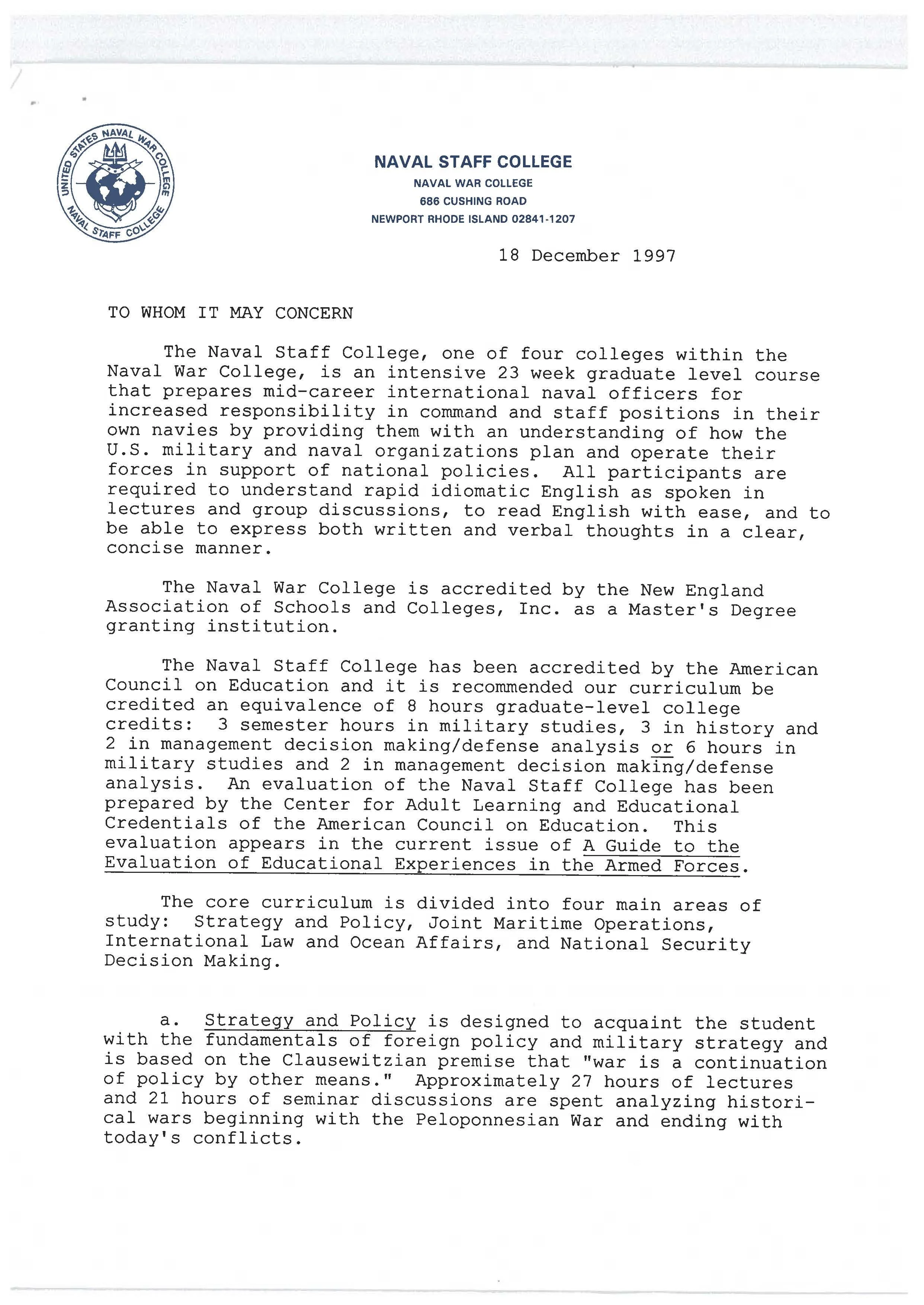 UNITED STATES NAVAL WAR COLLEGE
NAVAL STAFF COLLEGE

NAVAL STAFF COLLEGE
NAVAL WAR COLLEGE
686 CUSHING ROAD
NEWPORT RHODE ISLAND 02841-1207

18 December 1997

TO WHOM IT MAY CONCERN

The Naval Staff College, one of four colleges within the Naval War College, is an intensive 23 week graduate level course that prepares mid-career international naval officers for increased responsibility in command and staff positions in their own navies by providing them with an understanding of how the U.S. military and naval organizations plan and operate their forces in support of national policies. All participants are required to understand rapid idiomatic English as spoken in lectures and group discussions, to read English with ease, and to be able to express both written and verbal thoughts in a clear, concise manner.

The Naval War College is accredited by the New England Association of Schools and Colleges, Inc. as a Master's Degree granting institution.

The Naval Staff College has been accredited by the American Council on Education and it is recommended our curriculum be credited an equivalence of 8 hours graduate-level college credits: 3 semester hours in military studies, 3 in history and 2 in management decision making/defense analysis or 6 hours in military studies and 2 in management decision making/defense analysis. An evaluation of the Naval Staff College has been prepared by the Center for Adult Learning and Educational Credentials of the American Council on Education. This evaluation appears in the current issue of A Guide to the Evaluation of Educational Experiences in the Armed Forces.

The core curriculum is divided into four main areas of study: Strategy and Policy, Joint Maritime Operations, International Law and Ocean Affairs, and National Security Decision Making.

a. Strategy and Policy is designed to acquaint the student with the fundamentals of foreign policy and military strategy and is based on the Clausewitzian premise that "war is a continuation of policy by other means." Approximately 27 hours of lectures and 21 hours of seminar discussions are spent analyzing historical wars beginning with the Peloponnesian War and ending with today's conflicts.